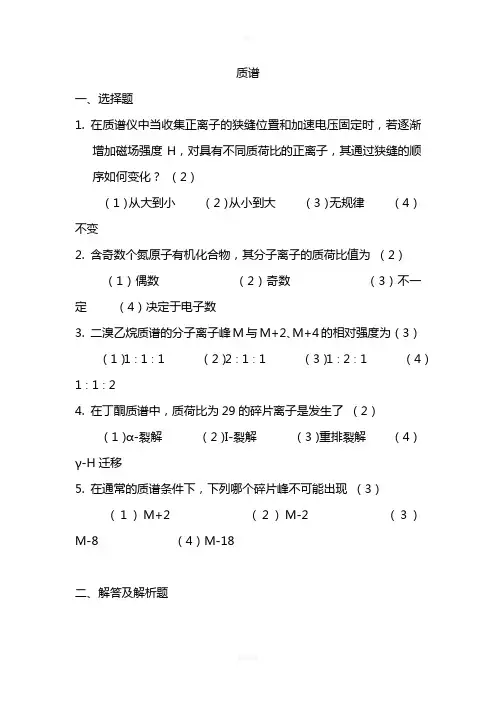 质谱

一、选择题

1. 在质谱仪中当收集正离子的狭缝位置和加速电压固定时，若逐渐增加磁场强度 H，对具有不同质荷比的正离子，其通过狭缝的顺序如何变化？（2）

（1）从大到小　（2）从小到大　（3）无规律　（4）不变

2. 含奇数个氮原子有机化合物，其分子离子的质荷比值为（2）

（1）偶数　（2）奇数　（3）不一定　（4）决定于电子数

3. 二溴乙烷质谱的分子离子峰 M 与 M+2、M+4 的相对强度为（3）

（1）1 : 1 : 1　（2）2 : 1 : 1　（3）1 : 2 : 1　（4）1 : 1 : 2

4. 在丁酮质谱中，质荷比为 29 的碎片离子是发生了（2）

（1）α-裂解　（2）I-裂解　（3）重排裂解　（4）γ-H 迁移

5. 在通常的质谱条件下，下列哪个碎片峰不可能出现（3）

（1）M+2　（2）M-2　（3）M-8　（4）M-18

二、解答及解析题